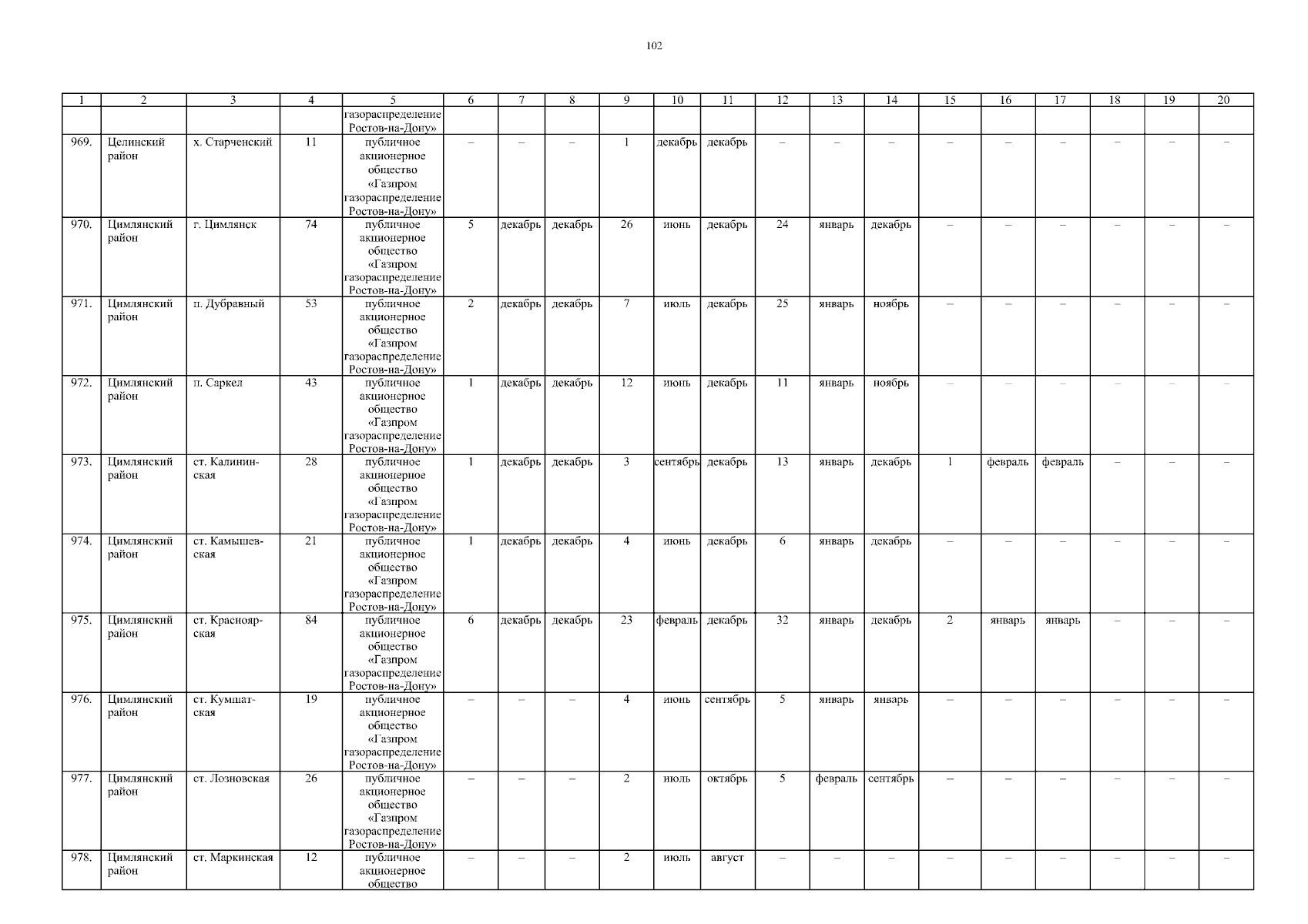 102

| 1 | 2 | 3 | 4 | 5 | 6 | 7 | 8 | 9 | 10 | 11 | 12 | 13 | 14 | 15 | 16 | 17 | 18 | 19 | 20 |
|---|---|---|---|---|---|---|---|---|---|---|---|---|---|---|---|---|---|---|---|
| | | | | газораспределение Ростов-на-Дону» | | | | | | | | | | | | | | | |
| 969. | Целинский район | х. Старченский | 11 | публичное акционерное общество «Газпром газораспределение Ростов-на-Дону» | – | – | – | 1 | декабрь | декабрь | – | – | – | – | – | – | – | – | – |
| 970. | Цимлянский район | г. Цимлянск | 74 | публичное акционерное общество «Газпром газораспределение Ростов-на-Дону» | 5 | декабрь | декабрь | 26 | июнь | декабрь | 24 | январь | декабрь | – | – | – | – | – | – |
| 971. | Цимлянский район | п. Дубравный | 53 | публичное акционерное общество «Газпром газораспределение Ростов-на-Дону» | 2 | декабрь | декабрь | 7 | июль | декабрь | 25 | январь | ноябрь | – | – | – | – | – | – |
| 972. | Цимлянский район | п. Саркел | 43 | публичное акционерное общество «Газпром газораспределение Ростов-на-Дону» | 1 | декабрь | декабрь | 12 | июнь | декабрь | 11 | январь | ноябрь | – | – | – | – | – | – |
| 973. | Цимлянский район | ст. Калининская | 28 | публичное акционерное общество «Газпром газораспределение Ростов-на-Дону» | 1 | декабрь | декабрь | 3 | сентябрь | декабрь | 13 | январь | декабрь | 1 | февраль | февраль | – | – | – |
| 974. | Цимлянский район | ст. Камышевская | 21 | публичное акционерное общество «Газпром газораспределение Ростов-на-Дону» | 1 | декабрь | декабрь | 4 | июнь | декабрь | 6 | январь | декабрь | – | – | – | – | – | – |
| 975. | Цимлянский район | ст. Красноярская | 84 | публичное акционерное общество «Газпром газораспределение Ростов-на-Дону» | 6 | декабрь | декабрь | 23 | февраль | декабрь | 32 | январь | декабрь | 2 | январь | январь | – | – | – |
| 976. | Цимлянский район | ст. Кумшатская | 19 | публичное акционерное общество «Газпром газораспределение Ростов-на-Дону» | – | – | – | 4 | июнь | сентябрь | 5 | январь | январь | – | – | – | – | – | – |
| 977. | Цимлянский район | ст. Лозновская | 26 | публичное акционерное общество «Газпром газораспределение Ростов-на-Дону» | – | – | – | 2 | июль | октябрь | 5 | февраль | сентябрь | – | – | – | – | – | – |
| 978. | Цимлянский район | ст. Маркинская | 12 | публичное акционерное общество | – | – | – | 2 | июль | август | – | – | – | – | – | – | – | – | – |